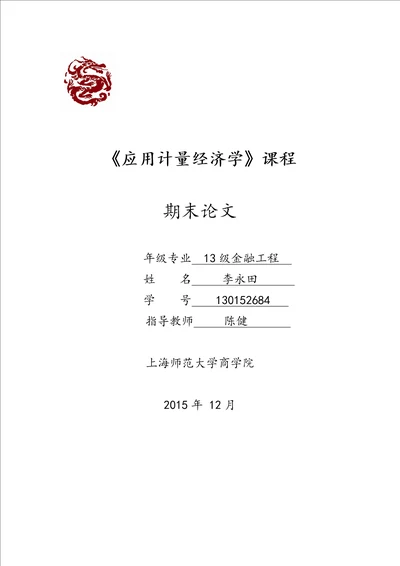 《应用计量经济学》课程

期末论文

年级专业 13级金融工程
姓 名 李永田
学 号 130152684
指导教师 陈健

上海师范大学商学院

2015 年 12 月